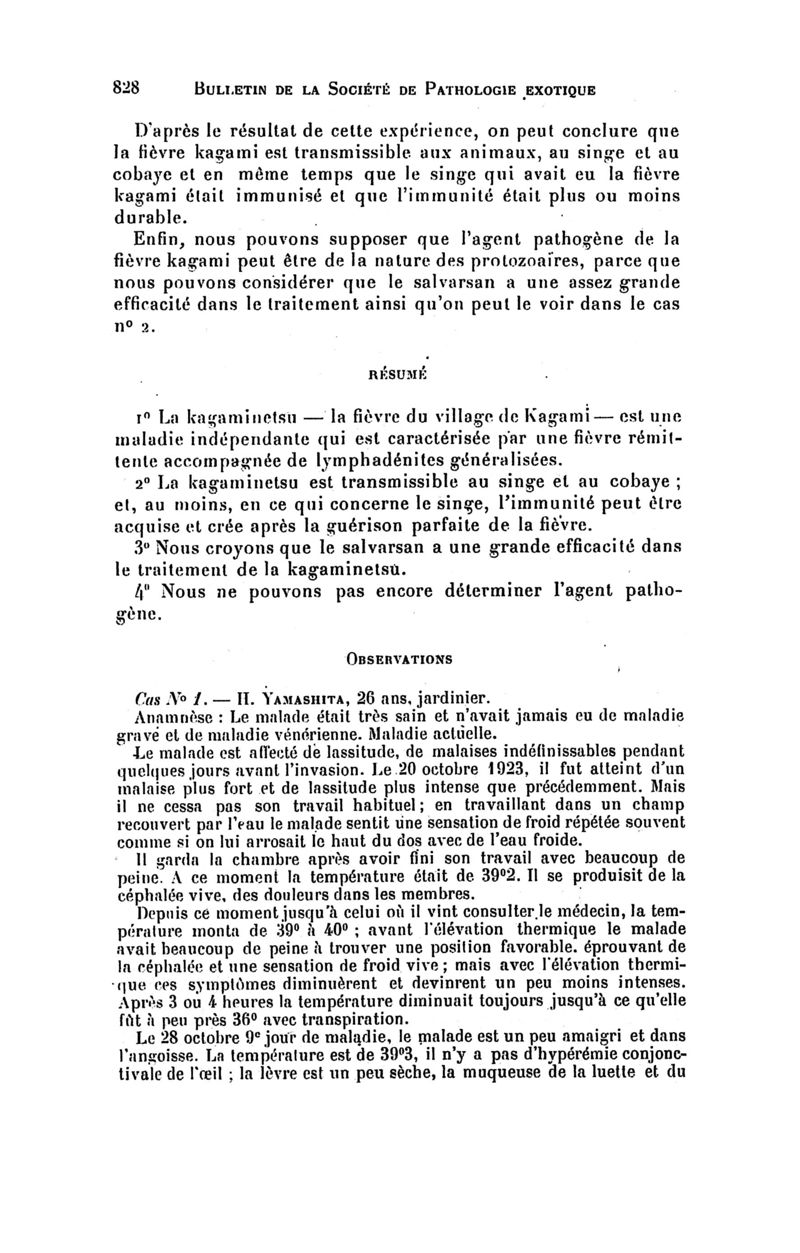 828 BULLETIN DE LA SOCIÉTÉ DE PATHOLOGIE EXOTIQUE

D'après le résultat de cette expérience, on peut conclure que la fièvre kagami est transmissible aux animaux, au singe et au cobaye et en même temps que le singe qui avait eu la fièvre kagami était immunisé et que l'immunité était plus ou moins durable.

Enfin, nous pouvons supposer que l'agent pathogène de la fièvre kagami peut être de la nature des protozoaires, parce que nous pouvons considérer que le salvarsan a une assez grande efficacité dans le traitement ainsi qu'on peut le voir dans le cas n° 2.

RÉSUMÉ

1° La kagaminetsu — la fièvre du village de Kagami — est une maladie indépendante qui est caractérisée par une fièvre rémittente accompagnée de lymphadénites généralisées.

2° La kagaminetsu est transmissible au singe et au cobaye ; et, au moins, en ce qui concerne le singe, l'immunité peut être acquise et crée après la guérison parfaite de la fièvre.

3° Nous croyons que le salvarsan a une grande efficacité dans le traitement de la kagaminetsu.

4° Nous ne pouvons pas encore déterminer l'agent pathogène.

OBSERVATIONS

Cas N° 1. — H. YAMASHITA, 26 ans, jardinier.

Anamnèse : Le malade était très sain et n'avait jamais eu de maladie grave et de maladie vénérienne. Maladie actuelle.

Le malade est affecté de lassitude, de malaises indéfinissables pendant quelques jours avant l'invasion. Le 20 octobre 1923, il fut atteint d'un malaise plus fort et de lassitude plus intense que précédemment. Mais il ne cessa pas son travail habituel; en travaillant dans un champ recouvert par l'eau le malade sentit une sensation de froid répétée souvent comme si on lui arrosait le haut du dos avec de l'eau froide.

Il garda la chambre après avoir fini son travail avec beaucoup de peine. A ce moment la température était de 39°2. Il se produisit de la céphalée vive, des douleurs dans les membres.

Depuis ce moment jusqu'à celui où il vint consulter le médecin, la température monta de 39° à 40° ; avant l'élévation thermique le malade avait beaucoup de peine à trouver une position favorable. éprouvant de la céphalée et une sensation de froid vive ; mais avec l'élévation thermique ces symptômes diminuèrent et devinrent un peu moins intenses. Après 3 ou 4 heures la température diminuait toujours jusqu'à ce qu'elle fût à peu près 36° avec transpiration.

Le 28 octobre 9e jour de maladie, le malade est un peu amaigri et dans l'angoisse. La température est de 39°3, il n'y a pas d'hypérémie conjonctivale de l'œil ; la lèvre est un peu sèche, la muqueuse de la luette et du